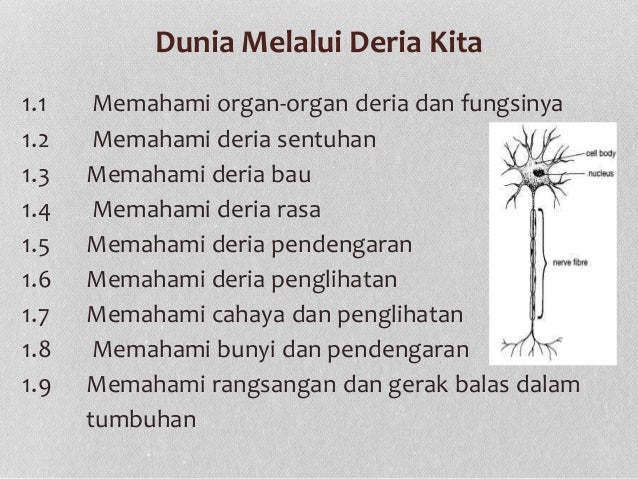 Dunia Melalui Deria Kita

1.1 Memahami organ-organ deria dan fungsinya
1.2 Memahami deria sentuhan
1.3 Memahami deria bau
1.4 Memahami deria rasa
1.5 Memahami deria pendengaran
1.6 Memahami deria penglihatan
1.7 Memahami cahaya dan penglihatan
1.8 Memahami bunyi dan pendengaran
1.9 Memahami rangsangan dan gerak balas dalam tumbuhan

cell body
nucleus
nerve fibre